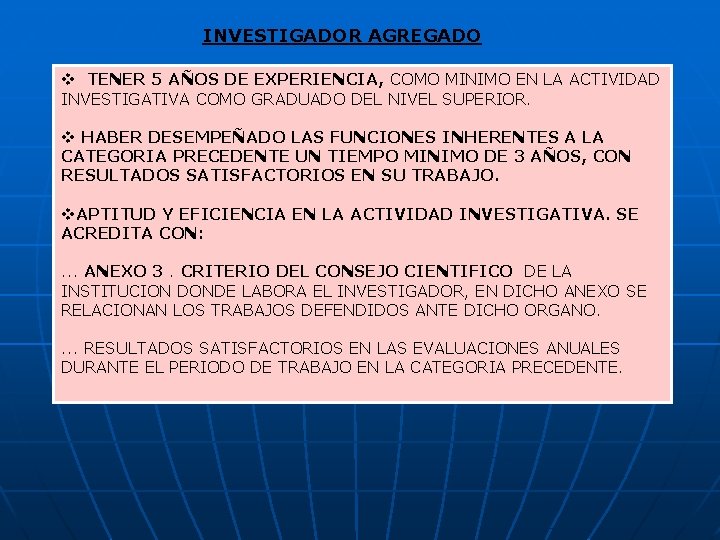 INVESTIGADOR AGREGADO

❖ TENER 5 AÑOS DE EXPERIENCIA, COMO MINIMO EN LA ACTIVIDAD INVESTIGATIVA COMO GRADUADO DEL NIVEL SUPERIOR.

❖ HABER DESEMPEÑADO LAS FUNCIONES INHERENTES A LA CATEGORIA PRECEDENTE UN TIEMPO MINIMO DE 3 AÑOS, CON RESULTADOS SATISFACTORIOS EN SU TRABAJO.

❖APTITUD Y EFICIENCIA EN LA ACTIVIDAD INVESTIGATIVA. SE ACREDITA CON:

... ANEXO 3 . CRITERIO DEL CONSEJO CIENTIFICO DE LA INSTITUCION DONDE LABORA EL INVESTIGADOR, EN DICHO ANEXO SE RELACIONAN LOS TRABAJOS DEFENDIDOS ANTE DICHO ORGANO.

... RESULTADOS SATISFACTORIOS EN LAS EVALUACIONES ANUALES DURANTE EL PERIODO DE TRABAJO EN LA CATEGORIA PRECEDENTE.